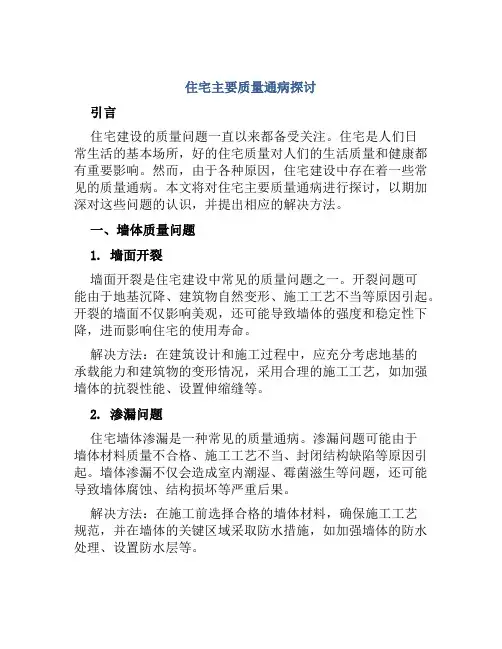 住宅主要质量通病探讨

引言

住宅建设的质量问题一直以来都备受关注。住宅是人们日常生活的基本场所，好的住宅质量对人们的生活质量和健康都有重要影响。然而，由于各种原因，住宅建设中存在着一些常见的质量通病。本文将对住宅主要质量通病进行探讨，以期加深对这些问题的认识，并提出相应的解决方法。

一、墙体质量问题

1. 墙面开裂

墙面开裂是住宅建设中常见的质量问题之一。开裂问题可能由于地基沉降、建筑物自然变形、施工工艺不当等原因引起。开裂的墙面不仅影响美观，还可能导致墙体的强度和稳定性下降，进而影响住宅的使用寿命。

解决方法：在建筑设计和施工过程中，应充分考虑地基的承载能力和建筑物的变形情况，采用合理的施工工艺，如加强墙体的抗裂性能、设置伸缩缝等。

2. 渗漏问题

住宅墙体渗漏是一种常见的质量通病。渗漏问题可能由于墙体材料质量不合格、施工工艺不当、封闭结构缺陷等原因引起。墙体渗漏不仅会造成室内潮湿、霉菌滋生等问题，还可能导致墙体腐蚀、结构损坏等严重后果。

解决方法：在施工前选择合格的墙体材料，确保施工工艺规范，并在墙体的关键区域采取防水措施，如加强墙体的防水处理、设置防水层等。